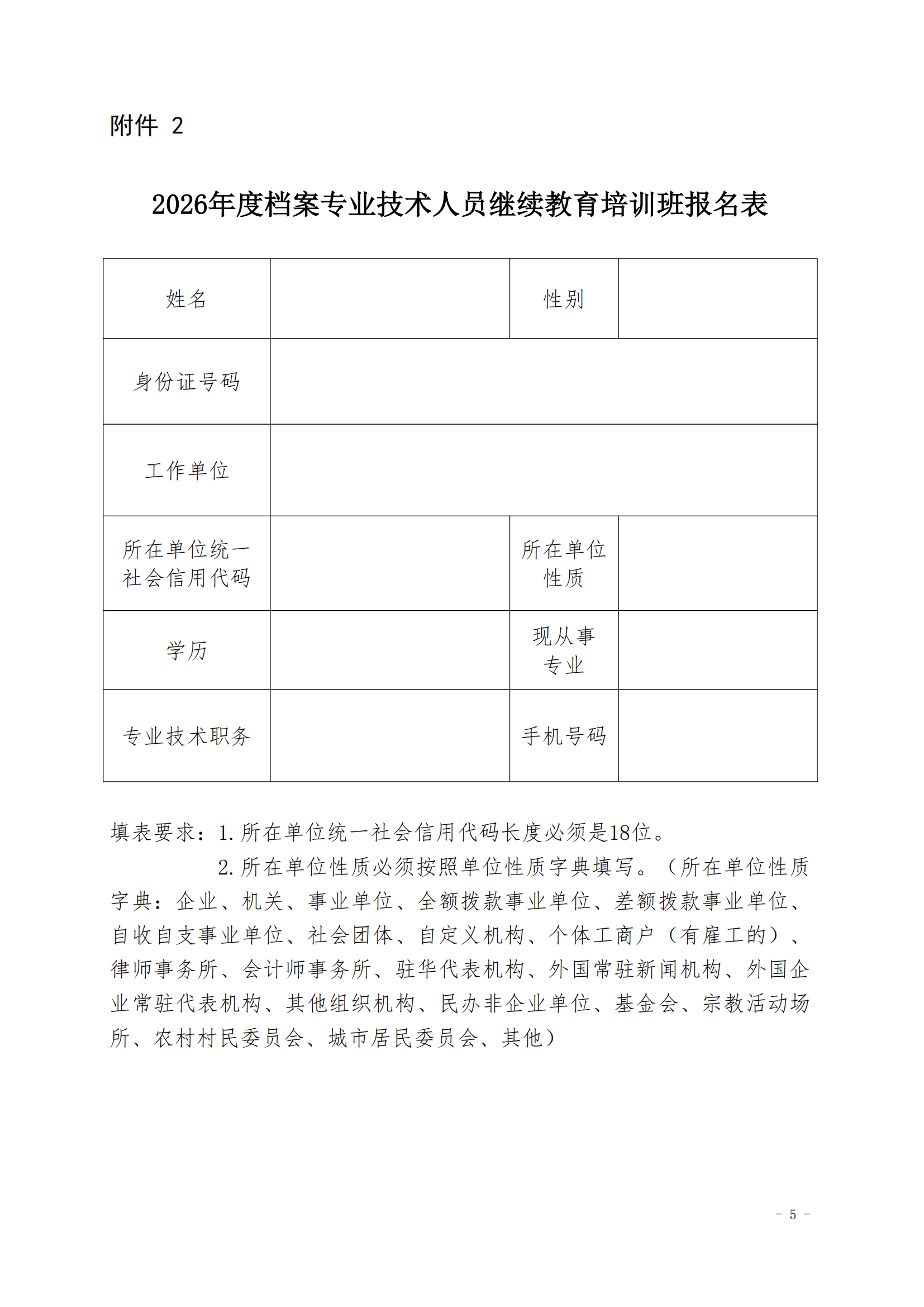 附件 2

2026年度档案专业技术人员继续教育培训班报名表

| 姓名 | | 性别 | |
|---|---|---|---|
| 身份证号码 | | | |
| 工作单位 | | | |
| 所在单位统一社会信用代码 | | 所在单位性质 | |
| 学历 | | 现从事专业 | |
| 专业技术职务 | | 手机号码 | |

填表要求：1.所在单位统一社会信用代码长度必须是18位。

2.所在单位性质必须按照单位性质字典填写。（所在单位性质字典：企业、机关、事业单位、全额拨款事业单位、差额拨款事业单位、自收自支事业单位、社会团体、自定义机构、个体工商户（有雇工的）、律师事务所、会计师事务所、驻华代表机构、外国常驻新闻机构、外国企业常驻代表机构、其他组织机构、民办非企业单位、基金会、宗教活动场所、农村村民委员会、城市居民委员会、其他）

- 5 -